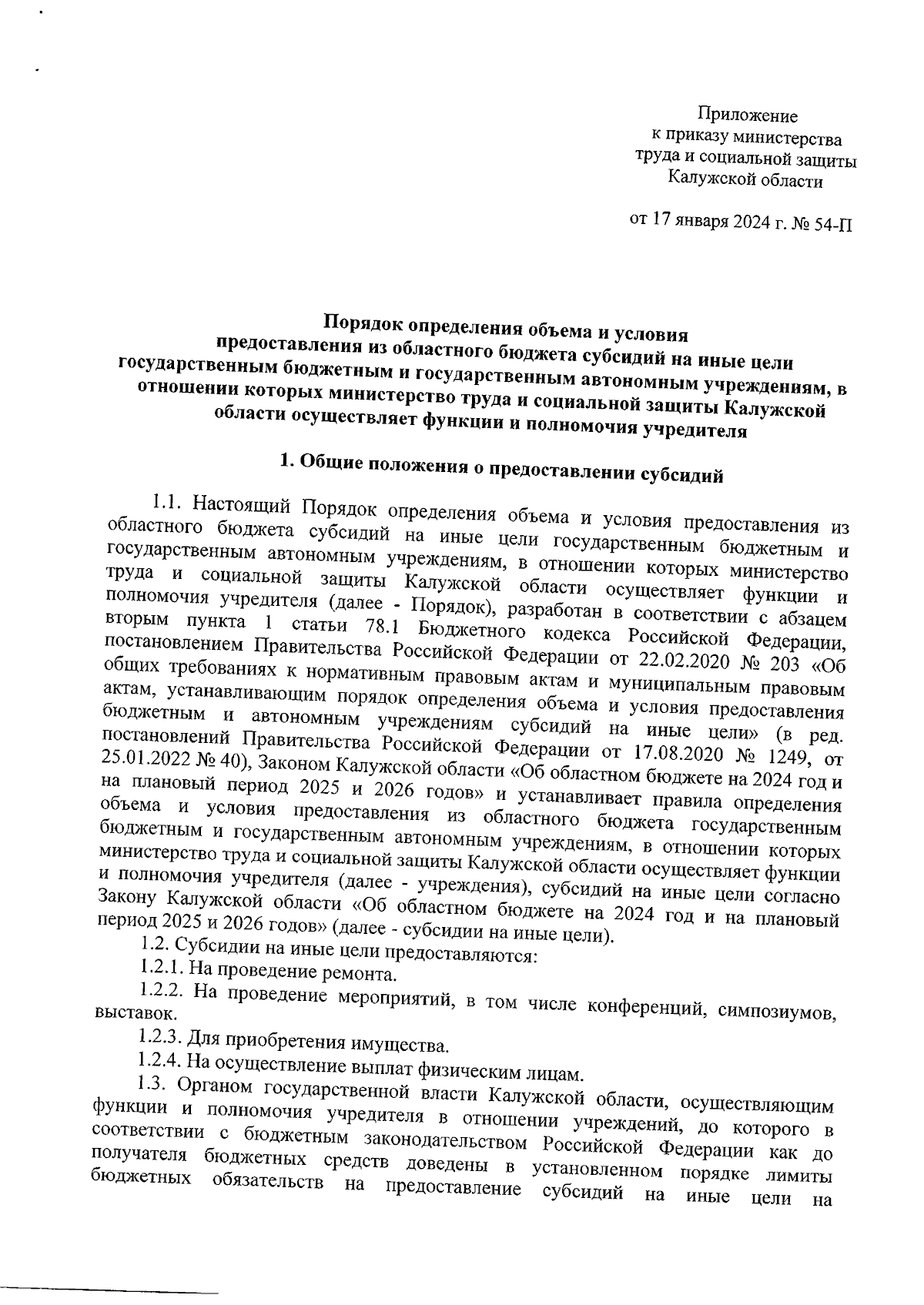 Приложение
к приказу министерства
труда и социальной защиты
Калужской области

от 17 января 2024 г. № 54-П

Порядок определения объема и условия предоставления из областного бюджета субсидий на иные цели государственным бюджетным и государственным автономным учреждениям, в отношении которых министерство труда и социальной защиты Калужской области осуществляет функции и полномочия учредителя

1. Общие положения о предоставлении субсидий

1.1. Настоящий Порядок определения объема и условия предоставления из областного бюджета субсидий на иные цели государственным бюджетным и государственным автономным учреждениям, в отношении которых министерство труда и социальной защиты Калужской области осуществляет функции и полномочия учредителя (далее - Порядок), разработан в соответствии с абзацем вторым пункта 1 статьи 78.1 Бюджетного кодекса Российской Федерации, постановлением Правительства Российской Федерации от 22.02.2020 № 203 «Об общих требованиях к нормативным правовым актам и муниципальным правовым актам, устанавливающим порядок определения объема и условия предоставления бюджетным и автономным учреждениям субсидий на иные цели» (в ред. постановлений Правительства Российской Федерации от 17.08.2020 № 1249, от 25.01.2022 № 40), Законом Калужской области «Об областном бюджете на 2024 год и на плановый период 2025 и 2026 годов» и устанавливает правила определения объема и условия предоставления из областного бюджета государственным бюджетным и государственным автономным учреждениям, в отношении которых министерство труда и социальной защиты Калужской области осуществляет функции и полномочия учредителя (далее - учреждения), субсидий на иные цели согласно Закону Калужской области «Об областном бюджете на 2024 год и на плановый период 2025 и 2026 годов» (далее - субсидии на иные цели).

1.2. Субсидии на иные цели предоставляются:

1.2.1. На проведение ремонта.

1.2.2. На проведение мероприятий, в том числе конференций, симпозиумов, выставок.

1.2.3. Для приобретения имущества.

1.2.4. На осуществление выплат физическим лицам.

1.3. Органом государственной власти Калужской области, осуществляющим функции и полномочия учредителя в отношении учреждений, до которого в соответствии с бюджетным законодательством Российской Федерации как до получателя бюджетных средств доведены в установленном порядке лимиты бюджетных обязательств на предоставление субсидий на иные цели на